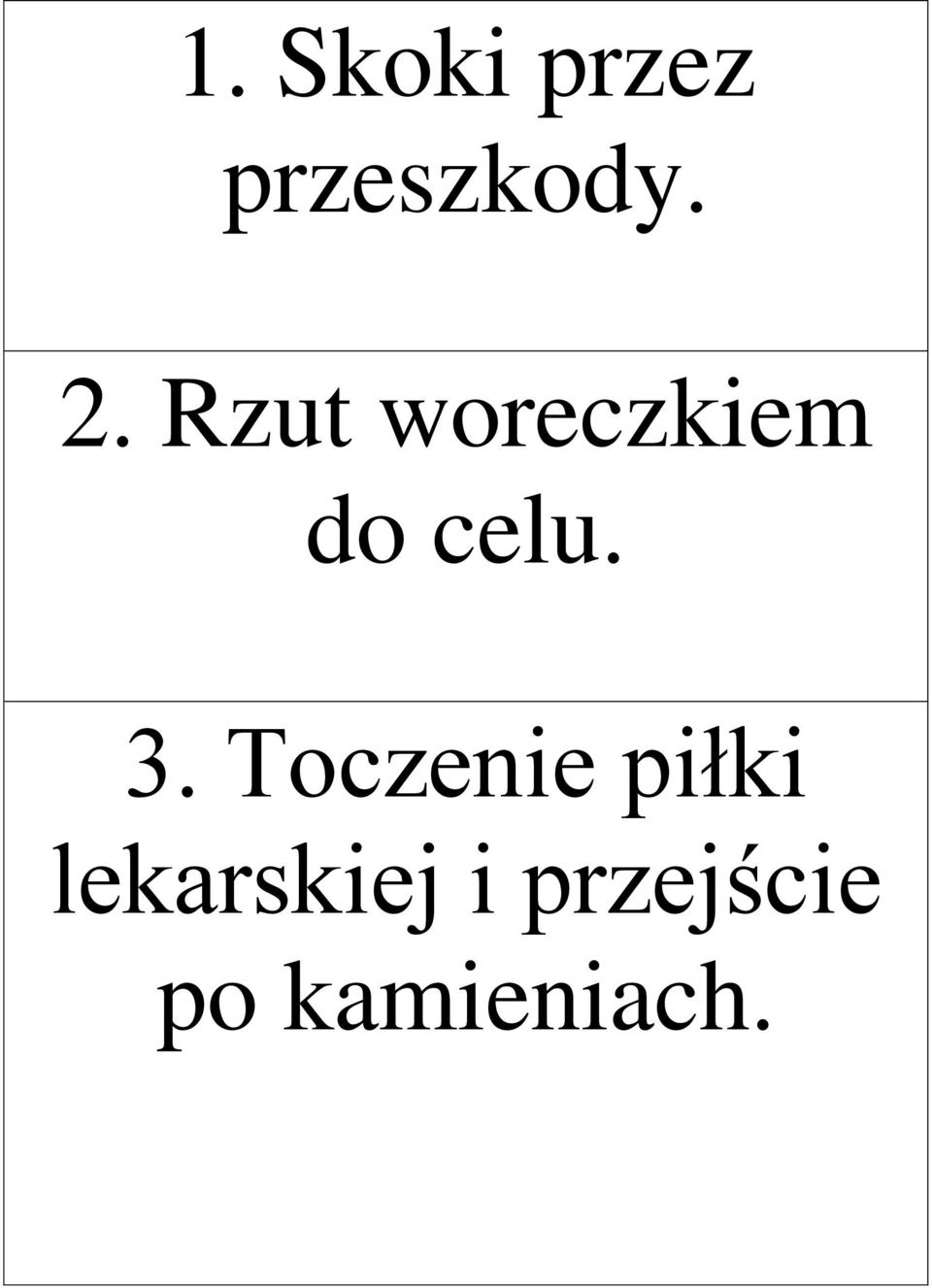 1. Skoki przez przeszkody.

2. Rzut woreczkiem do celu.

3. Toczenie piłki lekarskiej i przejście po kamieniach.